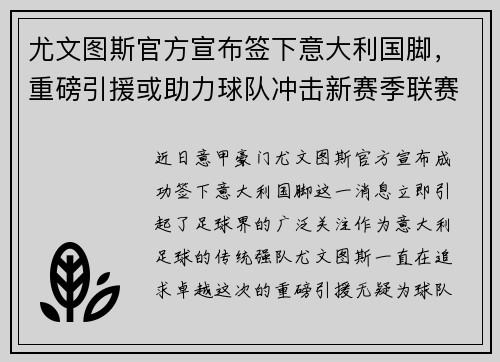 尤文图斯官方宣布签下意大利国脚，重磅引援或助力球队冲击新赛季联赛

近日意甲豪门尤文图斯官方宣布成功签下意大利国脚这一消息立即引起了足球界的广泛关注作为意大利足球的传统强队尤文图斯一直在追求卓越这次的重磅引援无疑为球队